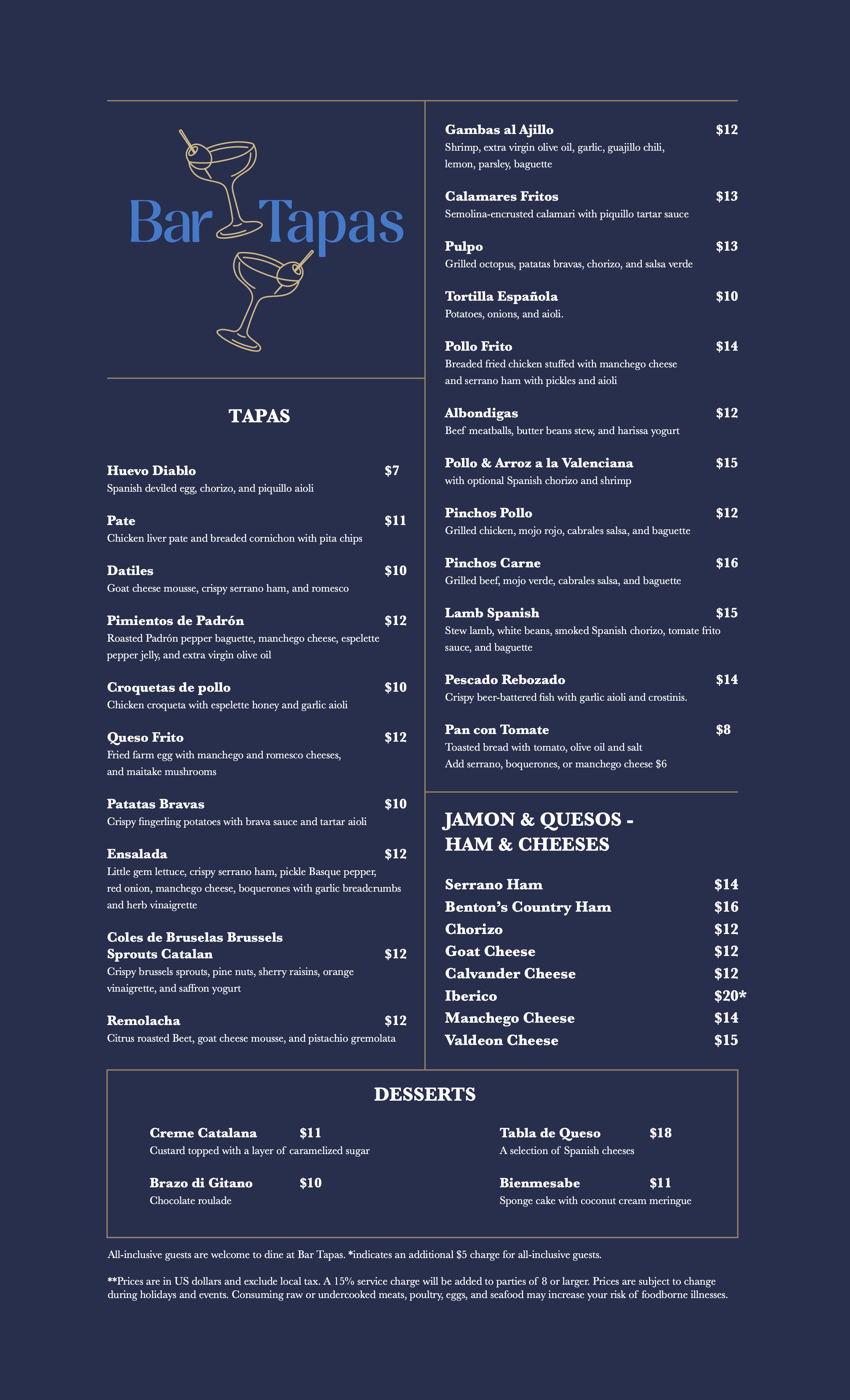 Bar Tapas

TAPAS

Huevo Diablo $7
Spanish deviled egg, chorizo, and piquillo aioli

Pate $11
Chicken liver pate and breaded cornichon with pita chips

Datiles $10
Goat cheese mousse, crispy serrano ham, and romesco

Pimientos de Padrón $12
Roasted Padrón pepper baguette, manchego cheese, espelette pepper jelly, and extra virgin olive oil

Croquetas de pollo $10
Chicken croqueta with espelette honey and garlic aioli

Queso Frito $12
Fried farm egg with manchego and romesco cheeses, and maitake mushrooms

Patatas Bravas $10
Crispy fingerling potatoes with brava sauce and tartar aioli

Ensalada $12
Little gem lettuce, crispy serrano ham, pickle Basque pepper, red onion, manchego cheese, boquerones with garlic breadcrumbs and herb vinaigrette

Coles de Bruselas Brussels Sprouts Catalan $12
Crispy brussels sprouts, pine nuts, sherry raisins, orange vinaigrette, and saffron yogurt

Remolacha $12
Citrus roasted Beet, goat cheese mousse, and pistachio gremolata

Gambas al Ajillo $12
Shrimp, extra virgin olive oil, garlic, guajillo chili, lemon, parsley, baguette

Calamares Fritos $13
Semolina-encrusted calamari with piquillo tartar sauce

Pulpo $13
Grilled octopus, patatas bravas, chorizo, and salsa verde

Tortilla Española $10
Potatoes, onions, and aioli.

Pollo Frito $14
Breaded fried chicken stuffed with manchego cheese and serrano ham with pickles and aioli

Albondigas $12
Beef meatballs, butter beans stew, and harissa yogurt

Pollo & Arroz a la Valenciana $15
with optional Spanish chorizo and shrimp

Pinchos Pollo $12
Grilled chicken, mojo rojo, cabrales salsa, and baguette

Pinchos Carne $16
Grilled beef, mojo verde, cabrales salsa, and baguette

Lamb Spanish $15
Stew lamb, white beans, smoked Spanish chorizo, tomate frito sauce, and baguette

Pescado Rebozado $14
Crispy beer-battered fish with garlic aioli and crostinis.

Pan con Tomate $8
Toasted bread with tomato, olive oil and salt
Add serrano, boquerones, or manchego cheese $6

JAMON & QUESOS - HAM & CHEESES

Serrano Ham $14
Benton's Country Ham $16
Chorizo $12
Goat Cheese $12
Calvander Cheese $12
Iberico $20*
Manchego Cheese $14
Valdeon Cheese $15

DESSERTS

Creme Catalana $11
Custard topped with a layer of caramelized sugar

Brazo di Gitano $10
Chocolate roulade

Tabla de Queso $18
A selection of Spanish cheeses

Bienmesabe $11
Sponge cake with coconut cream meringue

All-inclusive guests are welcome to dine at Bar Tapas. *indicates an additional $5 charge for all-inclusive guests.

**Prices are in US dollars and exclude local tax. A 15% service charge will be added to parties of 8 or larger. Prices are subject to change during holidays and events. Consuming raw or undercooked meats, poultry, eggs, and seafood may increase your risk of foodborne illnesses.